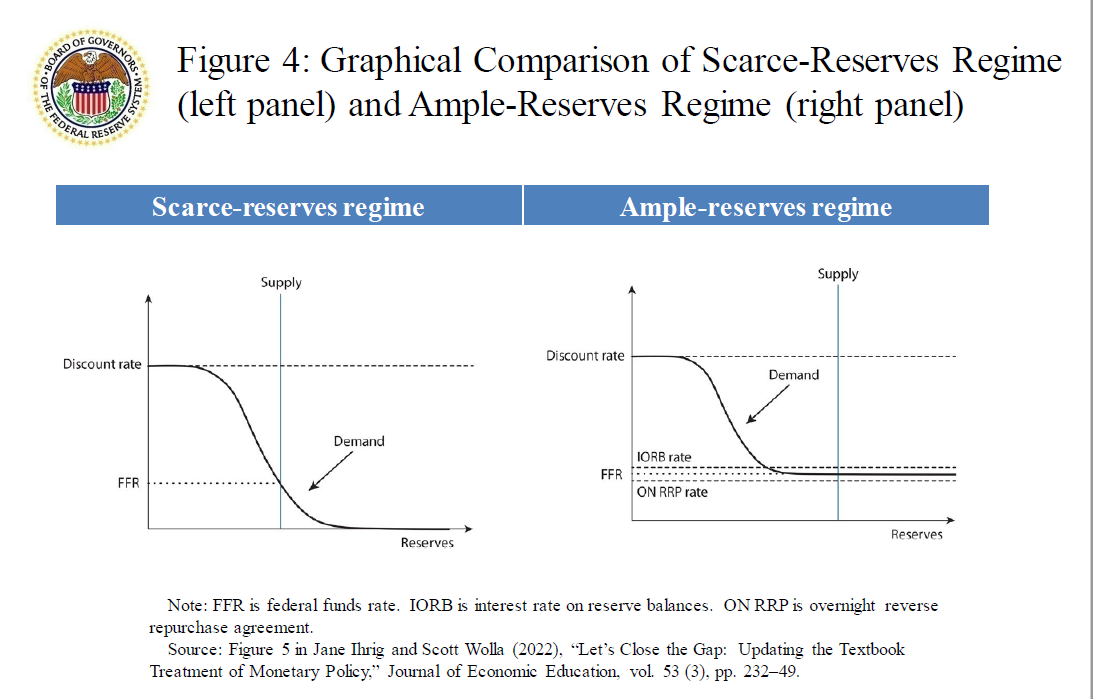 BOARD OF GOVERNORS OF THE FEDERAL RESERVE SYSTEM

Figure 4: Graphical Comparison of Scarce-Reserves Regime (left panel) and Ample-Reserves Regime (right panel)

Scarce-reserves regime

Supply

Discount rate

Demand

FFR

Reserves

Ample-reserves regime

Supply

Discount rate

Demand

IORB rate

FFR

ON RRP rate

Reserves

Note: FFR is federal funds rate. IORB is interest rate on reserve balances. ON RRP is overnight reverse repurchase agreement.

Source: Figure 5 in Jane Ihrig and Scott Wolla (2022), "Let's Close the Gap: Updating the Textbook Treatment of Monetary Policy," Journal of Economic Education, vol. 53 (3), pp. 232–49.